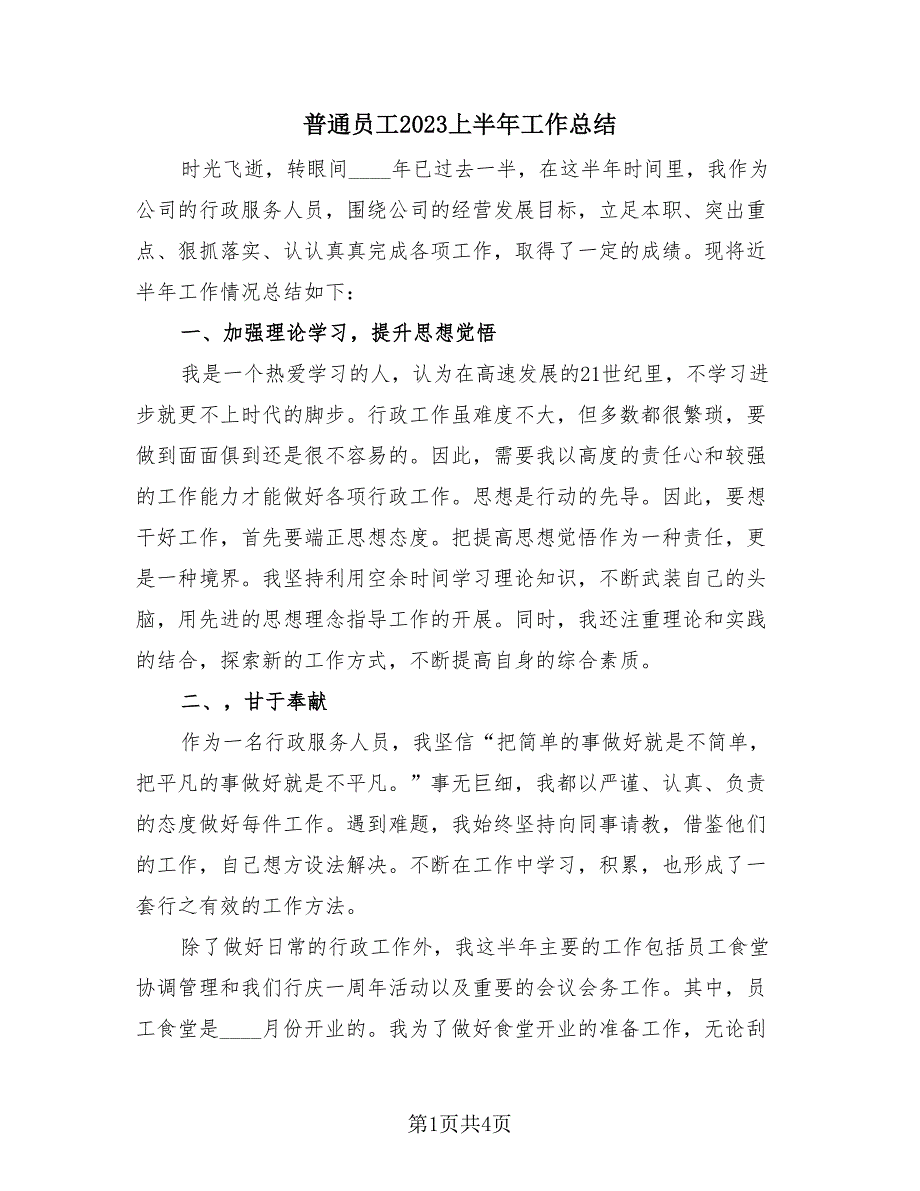 普通员工2023上半年工作总结

时光飞逝，转眼间____年已过去一半，在这半年时间里，我作为公司的行政服务人员，围绕公司的经营发展目标，立足本职、突出重点、狠抓落实、认认真真完成各项工作，取得了一定的成绩。现将近半年工作情况总结如下：

一、加强理论学习，提升思想觉悟

我是一个热爱学习的人，认为在高速发展的21世纪里，不学习进步就更不上时代的脚步。行政工作虽难度不大，但多数都很繁琐，要做到面面俱到还是很不容易的。因此，需要我以高度的责任心和较强的工作能力才能做好各项行政工作。思想是行动的先导。因此，要想干好工作，首先要端正思想态度。把提高思想觉悟作为一种责任，更是一种境界。我坚持利用空余时间学习理论知识，不断武装自己的头脑，用先进的思想理念指导工作的开展。同时，我还注重理论和实践的结合，探索新的工作方式，不断提高自身的综合素质。

二、，甘于奉献

作为一名行政服务人员，我坚信“把简单的事做好就是不简单，把平凡的事做好就是不平凡。”事无巨细，我都以严谨、认真、负责的态度做好每件工作。遇到难题，我始终坚持向同事请教，借鉴他们的工作，自己想方设法解决。不断在工作中学习，积累，也形成了一套行之有效的工作方法。

除了做好日常的行政工作外，我这半年主要的工作包括员工食堂协调管理和我们行庆一周年活动以及重要的会议会务工作。其中，员工食堂是____月份开业的。我为了做好食堂开业的准备工作，无论刮

第1页共4页